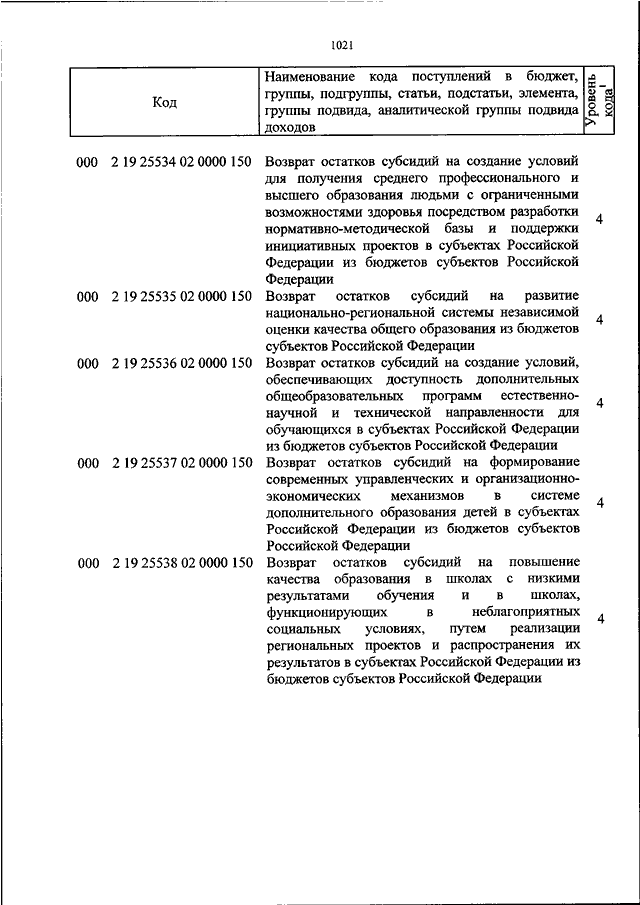 1021

| Код | Наименование кода поступлений в бюджет, группы, подгруппы, статьи, подстатьи, элемента, группы подвида, аналитической группы подвида доходов | Уровень кода$^1$ |
|---|---|---|
| 000 2 19 25534 02 0000 150 | Возврат остатков субсидий на создание условий для получения среднего профессионального и высшего образования людьми с ограниченными возможностями здоровья посредством разработки нормативно-методической базы и поддержки инициативных проектов в субъектах Российской Федерации из бюджетов субъектов Российской Федерации | 4 |
| 000 2 19 25535 02 0000 150 | Возврат остатков субсидий на развитие национально-региональной системы независимой оценки качества общего образования из бюджетов субъектов Российской Федерации | 4 |
| 000 2 19 25536 02 0000 150 | Возврат остатков субсидий на создание условий, обеспечивающих доступность дополнительных общеобразовательных программ естественно-научной и технической направленности для обучающихся в субъектах Российской Федерации из бюджетов субъектов Российской Федерации | 4 |
| 000 2 19 25537 02 0000 150 | Возврат остатков субсидий на формирование современных управленческих и организационно-экономических механизмов в системе дополнительного образования детей в субъектах Российской Федерации из бюджетов субъектов Российской Федерации | 4 |
| 000 2 19 25538 02 0000 150 | Возврат остатков субсидий на повышение качества образования в школах с низкими результатами обучения и в школах, функционирующих в неблагоприятных социальных условиях, путем реализации региональных проектов и распространения их результатов в субъектах Российской Федерации из бюджетов субъектов Российской Федерации | 4 |